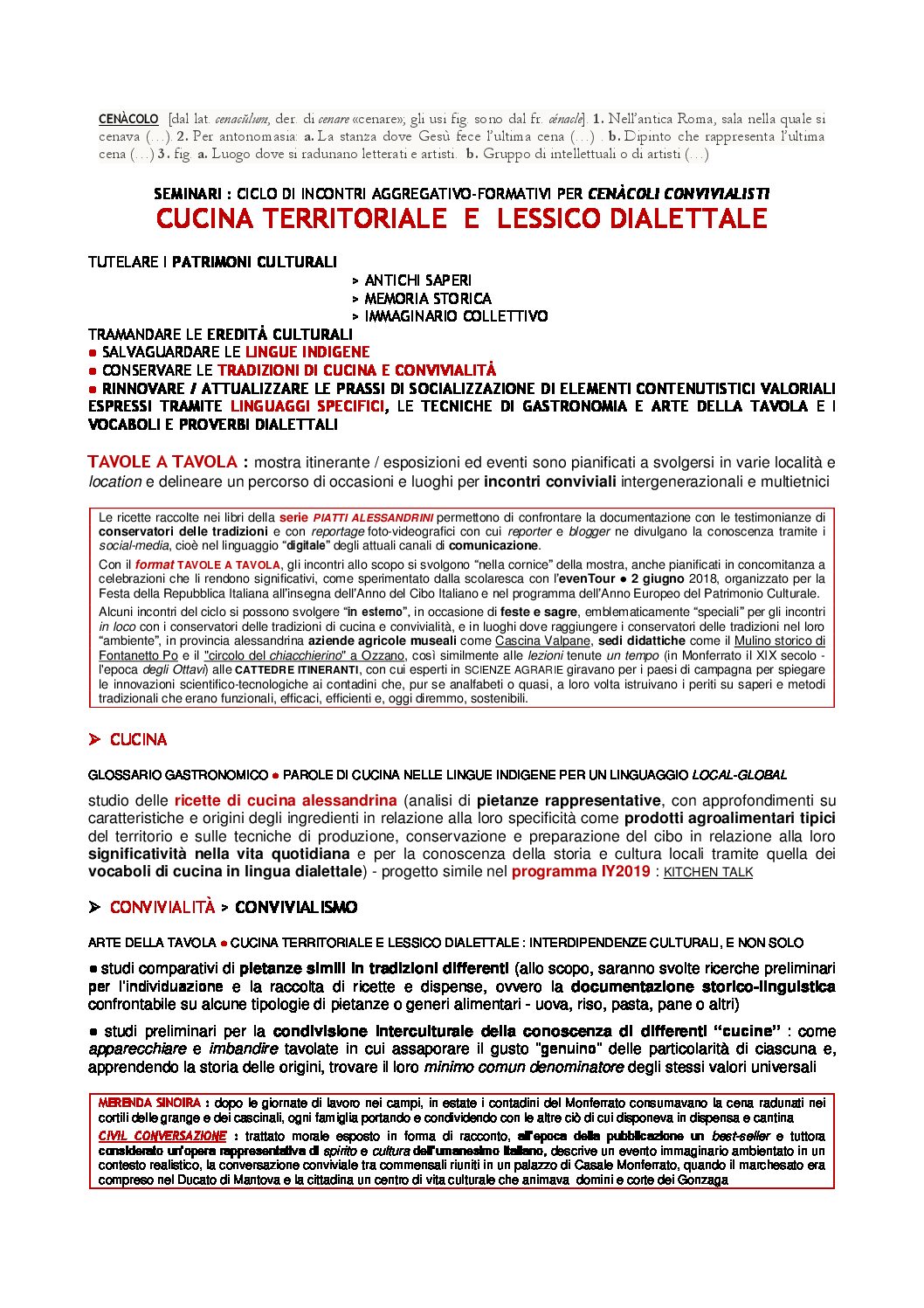 CENÀCOLO [dal lat. cenacŭlum, der. di cenare «cenare»; gli usi fig. sono dal fr. cénacle]. 1. Nell'antica Roma, sala nella quale si cenava (…). 2. Per antonomasia: a. La stanza dove Gesù fece l'ultima cena (…) . b. Dipinto che rappresenta l'ultima cena (…) 3. fig. a. Luogo dove si radunano letterati e artisti. b. Gruppo di intellettuali o di artisti (…)

SEMINARI : CICLO DI INCONTRI AGGREGATIVO-FORMATIVI PER CENÀCOLI CONVIVIALISTI
CUCINA TERRITORIALE E LESSICO DIALETTALE

TUTELARE I PATRIMONI CULTURALI
> ANTICHI SAPERI
> MEMORIA STORICA
> IMMAGINARIO COLLETTIVO
TRAMANDARE LE EREDITÀ CULTURALI
● SALVAGUARDARE LE LINGUE INDIGENE
● CONSERVARE LE TRADIZIONI DI CUCINA E CONVIVIALITÀ
● RINNOVARE / ATTUALIZZARE LE PRASSI DI SOCIALIZZAZIONE DI ELEMENTI CONTENUTISTICI VALORIALI ESPRESSI TRAMITE LINGUAGGI SPECIFICI, LE TECNICHE DI GASTRONOMIA E ARTE DELLA TAVOLA E I VOCABOLI E PROVERBI DIALETTALI

TAVOLE A TAVOLA : mostra itinerante / esposizioni ed eventi sono pianificati a svolgersi in varie località e location e delineare un percorso di occasioni e luoghi per incontri conviviali intergenerazionali e multietnici

Le ricette raccolte nei libri della serie PIATTI ALESSANDRINI permettono di confrontare la documentazione con le testimonianze di conservatori delle tradizioni e con reportage foto-videografici con cui reporter e blogger ne divulgano la conoscenza tramite i social-media, cioè nel linguaggio "digitale" degli attuali canali di comunicazione.
Con il format TAVOLE A TAVOLA, gli incontri allo scopo si svolgono "nella cornice" della mostra, anche pianificati in concomitanza a celebrazioni che li rendono significativi, come sperimentato dalla scolaresca con l'evenTour ● 2 giugno 2018, organizzato per la Festa della Repubblica Italiana all'insegna dell'Anno del Cibo Italiano e nel programma dell'Anno Europeo del Patrimonio Culturale.
Alcuni incontri del ciclo si possono svolgere "in esterno", in occasione di feste e sagre, emblematicamente "speciali" per gli incontri in loco con i conservatori delle tradizioni di cucina e convivialità, e in luoghi dove raggiungere i conservatori delle tradizioni nel loro "ambiente", in provincia alessandrina aziende agricole museali come Cascina Valpane, sedi didattiche come il Mulino storico di Fontanetto Po e il "circolo del chiacchierino" a Ozzano, così similmente alle lezioni tenute un tempo (in Monferrato il XIX secolo - l'epoca degli Ottavi) alle CATTEDRE ITINERANTI, con cui esperti in SCIENZE AGRARIE giravano per i paesi di campagna per spiegare le innovazioni scientifico-tecnologiche ai contadini che, pur se analfabeti o quasi, a loro volta istruivano i periti su saperi e metodi tradizionali che erano funzionali, efficaci, efficienti e, oggi diremmo, sostenibili.

➢ CUCINA

GLOSSARIO GASTRONOMICO ● PAROLE DI CUCINA NELLE LINGUE INDIGENE PER UN LINGUAGGIO LOCAL-GLOBAL

studio delle ricette di cucina alessandrina (analisi di pietanze rappresentative, con approfondimenti su caratteristiche e origini degli ingredienti in relazione alla loro specificità come prodotti agroalimentari tipici del territorio e sulle tecniche di produzione, conservazione e preparazione del cibo in relazione alla loro significatività nella vita quotidiana e per la conoscenza della storia e cultura locali tramite quella dei vocaboli di cucina in lingua dialettale) - progetto simile nel programma IY2019 : KITCHEN TALK

➢ CONVIVIALITÀ > CONVIVIALISMO

ARTE DELLA TAVOLA ● CUCINA TERRITORIALE E LESSICO DIALETTALE : INTERDIPENDENZE CULTURALI, E NON SOLO

● studi comparativi di pietanze simili in tradizioni differenti (allo scopo, saranno svolte ricerche preliminari per l'individuazione e la raccolta di ricette e dispense, ovvero la documentazione storico-linguistica confrontabile su alcune tipologie di pietanze o generi alimentari - uova, riso, pasta, pane o altri)

● studi preliminari per la condivisione interculturale della conoscenza di differenti "cucine" : come apparecchiare e imbandire tavolate in cui assaporare il gusto "genuino" delle particolarità di ciascuna e, apprendendo la storia delle origini, trovare il loro minimo comun denominatore degli stessi valori universali

MERENDA SINOIRA : dopo le giornate di lavoro nei campi, in estate i contadini del Monferrato consumavano la cena radunati nei cortili delle grange e dei cascinali, ogni famiglia portando e condividendo con le altre ciò di cui disponeva in dispensa e cantina
CIVIL CONVERSAZIONE : trattato morale esposto in forma di racconto, all'epoca della pubblicazione un best-seller e tuttora considerato un'opera rappresentativa di spirito e cultura dell'umanesimo italiano, descrive un evento immaginario ambientato in un contesto realistico, la conversazione conviviale tra commensali riuniti in un palazzo di Casale Monferrato, quando il marchesato era compreso nel Ducato di Mantova e la cittadina un centro di vita culturale che animava domini e corte dei Gonzaga